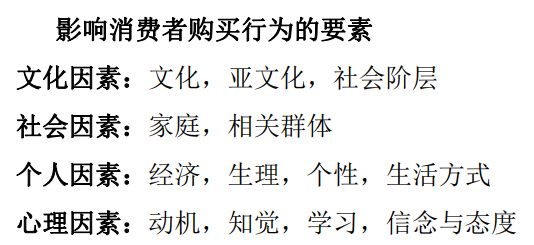 影响消费者购买行为的要素

文化因素：文化，亚文化，社会阶层

社会因素：家庭，相关群体

个人因素：经济，生理，个性，生活方式

心理因素：动机，知觉，学习，信念与态度